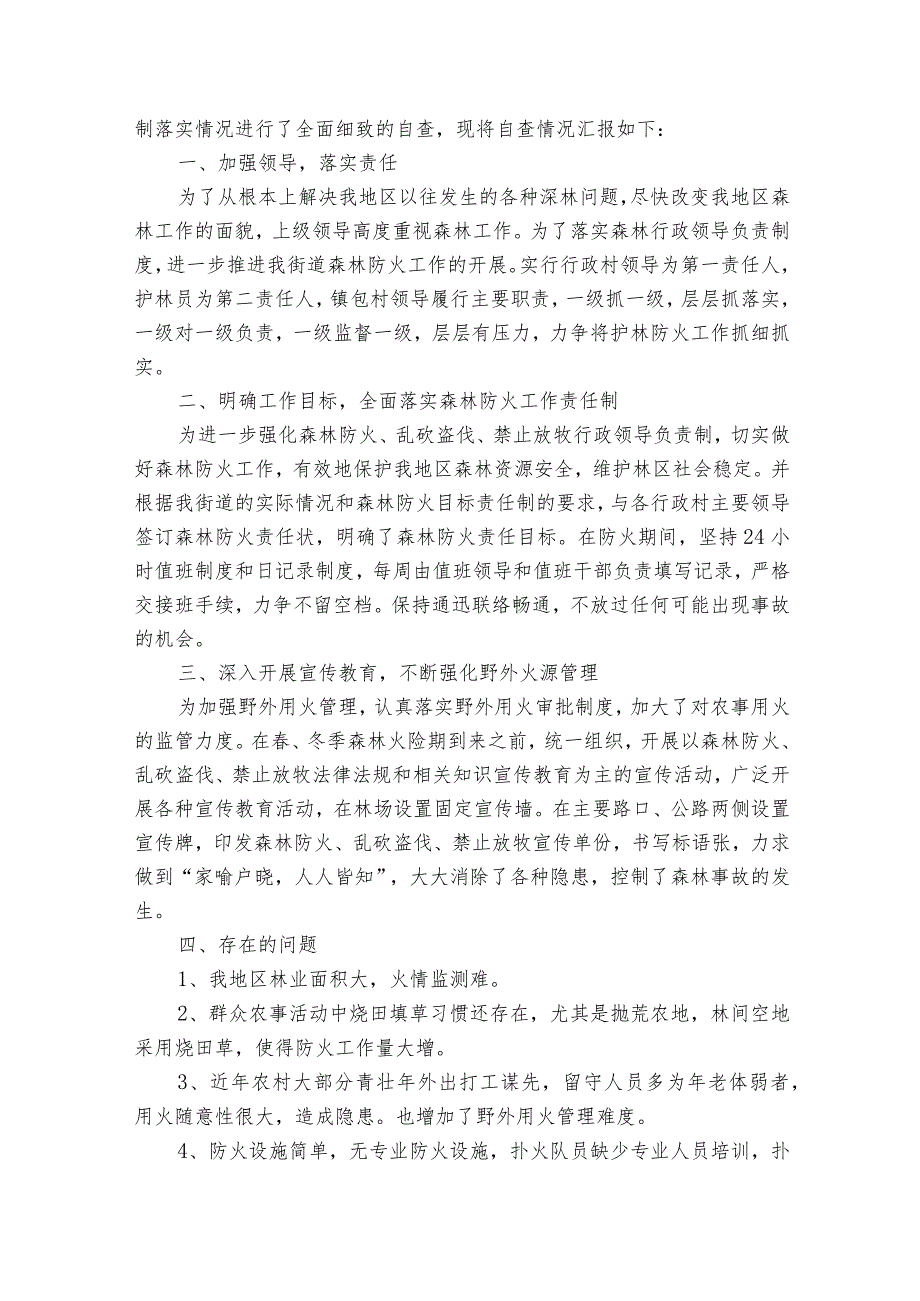 制落实情况进行了全面细致的自查，现将自查情况汇报如下：

一、加强领导，落实责任

为了从根本上解决我地区以往发生的各种深林问题，尽快改变我地区森林工作的面貌，上级领导高度重视森林工作。为了落实森林行政领导负责制度，进一步推进我街道森林防火工作的开展。实行行政村领导为第一责任人，护林员为第二责任人，镇包村领导履行主要职责，一级抓一级，层层抓落实，一级对一级负责，一级监督一级，层层有压力，力争将护林防火工作抓细抓实。

二、明确工作目标，全面落实森林防火工作责任制

为进一步强化森林防火、乱砍盗伐、禁止放牧行政领导负责制，切实做好森林防火工作，有效地保护我地区森林资源安全，维护林区社会稳定。并根据我街道的实际情况和森林防火目标责任制的要求，与各行政村主要领导签订森林防火责任状，明确了森林防火责任目标。在防火期间，坚持24小时值班制度和日记录制度，每周由值班领导和值班干部负责填写记录，严格交接班手续，力争不留空档。保持通迅联络畅通，不放过任何可能出现事故的机会。

三、深入开展宣传教育，不断强化野外火源管理

为加强野外用火管理，认真落实野外用火审批制度，加大了对农事用火的监管力度。在春、冬季森林火险期到来之前，统一组织，开展以森林防火、乱砍盗伐、禁止放牧法律法规和相关知识宣传教育为主的宣传活动，广泛开展各种宣传教育活动，在林场设置固定宣传墙。在主要路口、公路两侧设置宣传牌，印发森林防火、乱砍盗伐、禁止放牧宣传单份，书写标语张，力求做到“家喻户晓，人人皆知”，大大消除了各种隐患，控制了森林事故的发生。

四、存在的问题

1、我地区林业面积大，火情监测难。

2、群众农事活动中烧田填草习惯还存在，尤其是抛荒农地，林间空地采用烧田草，使得防火工作量大增。

3、近年农村大部分青壮年外出打工谋先，留守人员多为年老体弱者，用火随意性很大，造成隐患。也增加了野外用火管理难度。

4、防火设施简单，无专业防火设施，扑火队员缺少专业人员培训，扑